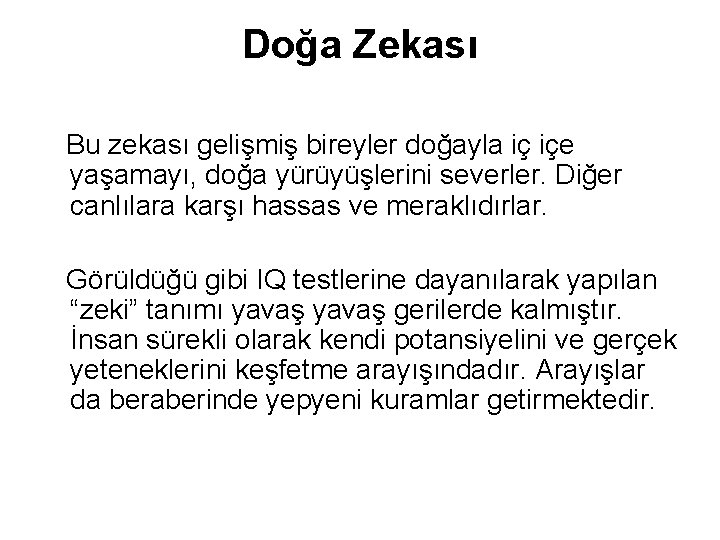 Doğa Zekası

Bu zekası gelişmiş bireyler doğayla iç içe yaşamayı, doğa yürüyüşlerini severler. Diğer canlılara karşı hassas ve meraklıdırlar.

Görüldüğü gibi IQ testlerine dayanılarak yapılan “zeki” tanımı yavaş yavaş gerilerde kalmıştır. İnsan sürekli olarak kendi potansiyelini ve gerçek yeteneklerini keşfetme arayışındadır. Arayışlar da beraberinde yepyeni kuramlar getirmektedir.